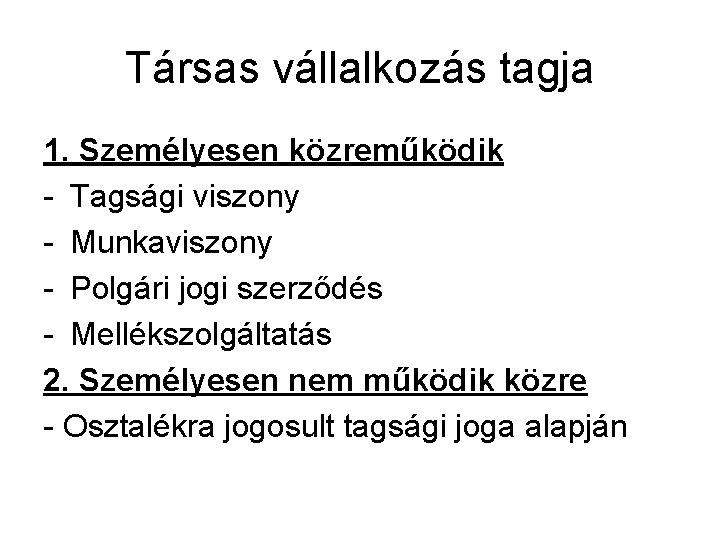 Társas vállalkozás tagja

1. Személyesen közreműködik
- Tagsági viszony
- Munkaviszony
- Polgári jogi szerződés
- Mellékszolgáltatás

2. Személyesen nem működik közre
- Osztalékra jogosult tagsági joga alapján